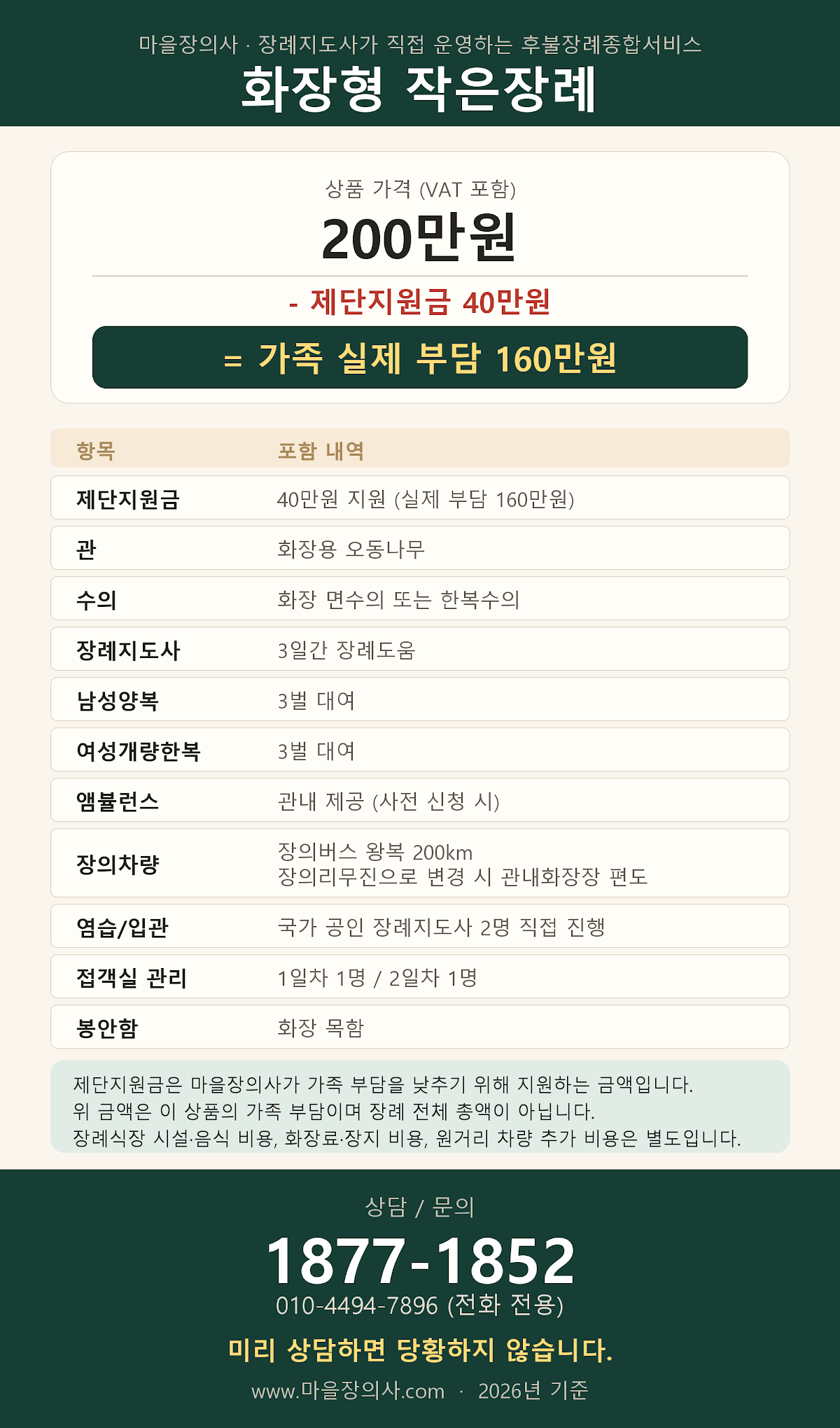 마을장의사 · 장례지도사가 직접 운영하는 후불장례종합서비스

화장형 작은장례

상품 가격 (VAT 포함)

200만원

- 제단지원금 40만원

= 가족 실제 부담 160만원

| 항목 | 포함 내역 |
|---|---|
| 제단지원금 | 40만원 지원 (실제 부담 160만원) |
| 관 | 화장용 오동나무 |
| 수의 | 화장 면수의 또는 한복수의 |
| 장례지도사 | 3일간 장례도움 |
| 남성양복 | 3벌 대여 |
| 여성개량한복 | 3벌 대여 |
| 앰뷸런스 | 관내 제공 (사전 신청 시) |
| 장의차량 | 장의버스 왕복 200km 장의리무진으로 변경 시 관내화장장 편도 |
| 염습/입관 | 국가 공인 장례지도사 2명 직접 진행 |
| 접객실 관리 | 1일차 1명 / 2일차 1명 |
| 봉안함 | 화장 목함 |

제단지원금은 마을장의사가 가족 부담을 낮추기 위해 지원하는 금액입니다.
위 금액은 이 상품의 가족 부담이며 장례 전체 총액이 아닙니다.
장례식장 시설·음식 비용, 화장료·장지 비용, 원거리 차량 추가 비용은 별도입니다.

상담 / 문의

1877-1852

010-4494-7896 (전화 전용)

미리 상담하면 당황하지 않습니다.

www.마을장의사.com · 2026년 기준